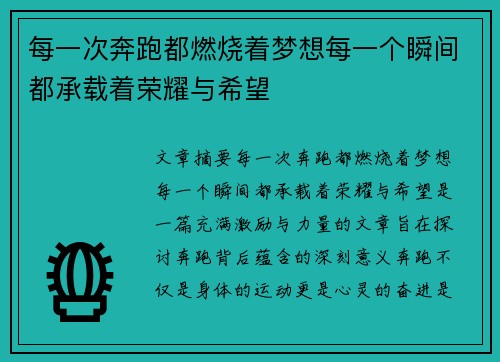 每一次奔跑都燃烧着梦想每一个瞬间都承载着荣耀与希望

文章摘要每一次奔跑都燃烧着梦想每一个瞬间都承载着荣耀与希望是一篇充满激励与力量的文章旨在探讨奔跑背后蕴含的深刻意义奔跑不仅是身体的运动更是心灵的奋进是